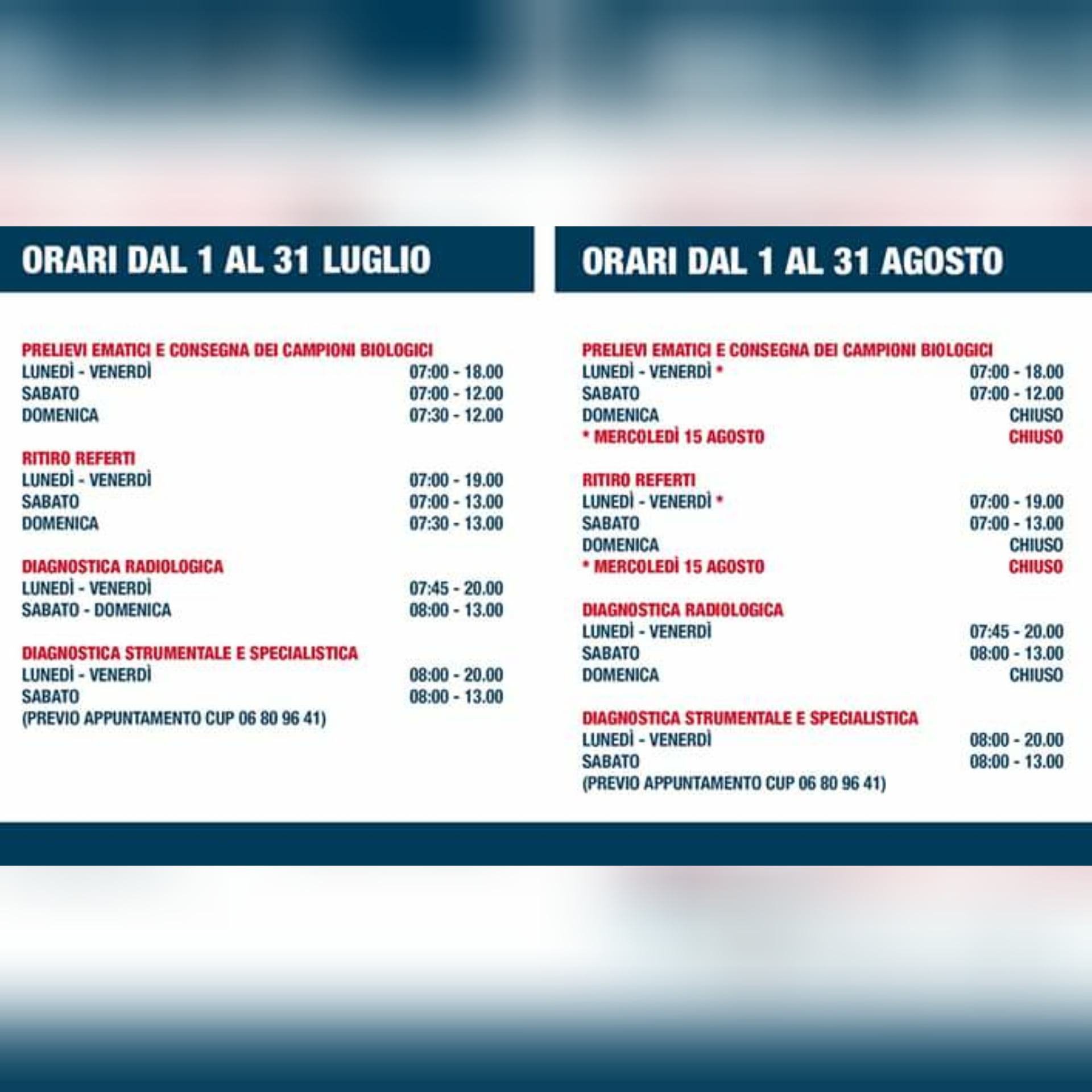 ORARI DAL 1 AL 31 LUGLIO

PRELIEVI EMATICI E CONSEGNA DEI CAMPIONI BIOLOGICI
LUNEDÌ - VENERDÌ 07:00 - 18.00
SABATO 07:00 - 12.00
DOMENICA 07:30 - 12.00

RITIRO REFERTI
LUNEDÌ - VENERDÌ 07:00 - 19.00
SABATO 07:00 - 13.00
DOMENICA 07:30 - 13.00

DIAGNOSTICA RADIOLOGICA
LUNEDÌ - VENERDÌ 07:45 - 20.00
SABATO - DOMENICA 08:00 - 13.00

DIAGNOSTICA STRUMENTALE E SPECIALISTICA
LUNEDÌ - VENERDÌ 08:00 - 20.00
SABATO 08:00 - 13.00
(PREVIO APPUNTAMENTO CUP 06 80 96 41)

ORARI DAL 1 AL 31 AGOSTO

PRELIEVI EMATICI E CONSEGNA DEI CAMPIONI BIOLOGICI
LUNEDÌ - VENERDÌ * 07:00 - 18.00
SABATO 07:00 - 12.00
DOMENICA CHIUSO
* MERCOLEDÌ 15 AGOSTO CHIUSO

RITIRO REFERTI
LUNEDÌ - VENERDÌ * 07:00 - 19.00
SABATO 07:00 - 13.00
DOMENICA CHIUSO
* MERCOLEDÌ 15 AGOSTO CHIUSO

DIAGNOSTICA RADIOLOGICA
LUNEDÌ - VENERDÌ 07:45 - 20.00
SABATO 08:00 - 13.00
DOMENICA CHIUSO

DIAGNOSTICA STRUMENTALE E SPECIALISTICA
LUNEDÌ - VENERDÌ 08:00 - 20.00
SABATO 08:00 - 13.00
(PREVIO APPUNTAMENTO CUP 06 80 96 41)